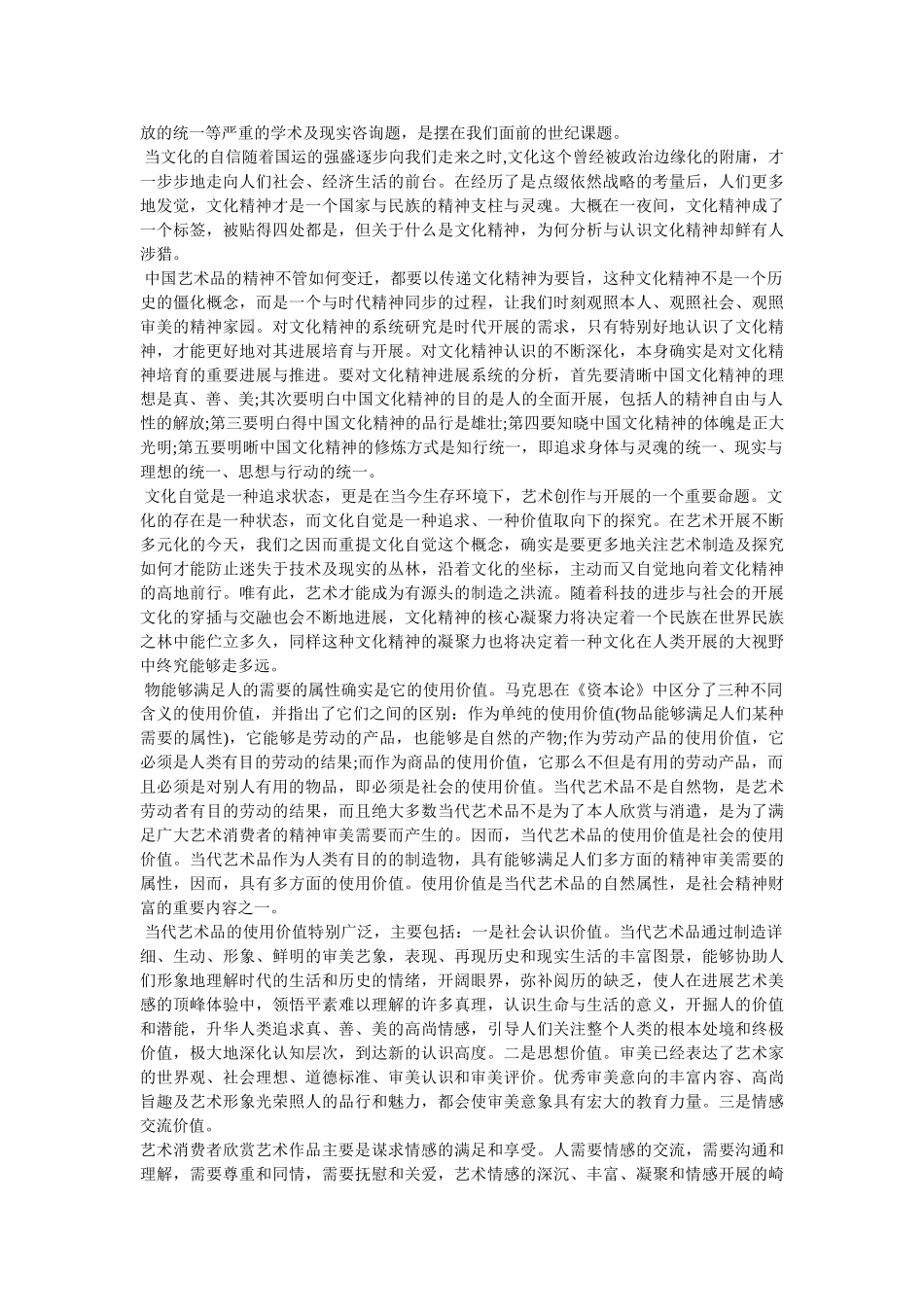 放的统一等严重的学术及现实咨询题，是摆在我们面前的世纪课题。

当文化的自信随着国运的强盛逐步向我们走来之时,文化这个曾经被政治边缘化的附庸，才一步步地走向人们社会、经济生活的前台。在经历了是点缀依然战略的考量后，人们更多地发觉，文化精神才是一个国家与民族的精神支柱与灵魂。大概在一夜间，文化精神成了一个标签，被贴得四处都是，但关于什么是文化精神，为何分析与认识文化精神却鲜有人涉猎。

中国艺术品的精神不管如何变迁，都要以传递文化精神为要旨，这种文化精神不是一个历史的僵化概念，而是一个与时代精神同步的过程，让我们时刻观照本人、观照社会、观照审美的精神家园。对文化精神的系统研究是时代开展的需求，只有特别好地认识了文化精神，才能更好地对其进展培育与开展。对文化精神认识的不断深化，本身确实是对文化精神培育的重要进展与推进。要对文化精神进展系统的分析，首先要清晰中国文化精神的理想是真、善、美;其次要明白中国文化精神的目的是人的全面开展，包括人的精神自由与人性的解放;第三要明白得中国文化精神的品行是雄壮;第四要知晓中国文化精神的体魄是正大光明;第五要明晰中国文化精神的修炼方式是知行统一，即追求身体与灵魂的统一、现实与理想的统一、思想与行动的统一。

文化自觉是一种追求状态，更是在当今生存环境下，艺术创作与开展的一个重要命题。文化的存在是一种状态，而文化自觉是一种追求、一种价值取向下的探究。在艺术开展不断多元化的今天，我们之因而重提文化自觉这个概念，确实是要更多地关注艺术制造及探究如何才能防止迷失于技术及现实的丛林，沿着文化的坐标，主动而又自觉地向着文化精神的高地前行。唯有此，艺术才能成为有源头的制造之洪流。随着科技的进步与社会的开展文化的穿插与交融也会不断地进展，文化精神的核心凝聚力将决定着一个民族在世界民族之林中能伫立多久，同样这种文化精神的凝聚力也将决定着一种文化在人类开展的大视野中终究能够走多远。

物能够满足人的需要的属性确实是它的使用价值。马克思在《资本论》中区分了三种不同含义的使用价值，并指出了它们之间的区别：作为单纯的使用价值(物品能够满足人们某种需要的属性)，它能够是劳动的产品，也能够是自然的产物;作为劳动产品的使用价值，它必须是人类有目的劳动的结果;而作为商品的使用价值，它那么不但是有用的劳动产品，而且必须是对别人有用的物品，即必须是社会的使用价值。当代艺术品不是自然物，是艺术劳动者有目的劳动的结果，而且绝大多数当代艺术品不是为了本人欣赏与消遣，是为了满足广大艺术消费者的精神审美需要而产生的。因而，当代艺术品的使用价值是社会的使用价值。当代艺术品作为人类有目的的制造物，具有能够满足人们多方面的精神审美需要的属性，因而，具有多方面的使用价值。使用价值是当代艺术品的自然属性，是社会精神财富的重要内容之一。

当代艺术品的使用价值特别广泛，主要包括：一是社会认识价值。当代艺术品通过制造详细、生动、形象、鲜明的审美艺象，表现、再现历史和现实生活的丰富图景，能够协助人们形象地理解时代的生活和历史的情绪，开阔眼界，弥补阅历的缺乏，使人在进展艺术美感的顶峰体验中，领悟平素难以理解的许多真理，认识生命与生活的意义，开掘人的价值和潜能，升华人类追求真、善、美的高尚情感，引导人们关注整个人类的根本处境和终极价值，极大地深化认知层次，到达新的认识高度。二是思想价值。审美已经表达了艺术家的世界观、社会理想、道德标准、审美认识和审美评价。优秀审美意向的丰富内容、高尚旨趣及艺术形象光荣照人的品行和魅力，都会使审美意象具有宏大的教育力量。三是情感交流价值。

艺术消费者欣赏艺术作品主要是谋求情感的满足和享受。人需要情感的交流，需要沟通和理解，需要尊重和同情，需要抚慰和关爱，艺术情感的深沉、丰富、凝聚和情感开展的崎